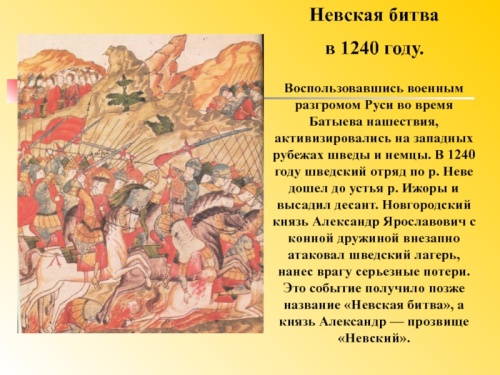 Невская битва

в 1240 году.

Воспользовавшись военным разгромом Руси во время Батыева нашествия, активизировались на западных рубежах шведы и немцы. В 1240 году шведский отряд по р. Неве дошел до устья р. Ижоры и высадил десант. Новгородский князь Александр Ярославович с конной дружиной внезапно атаковал шведский лагерь, нанес врагу серьезные потери. Это событие получило позже название «Невская битва», а князь Александр — прозвище «Невский».